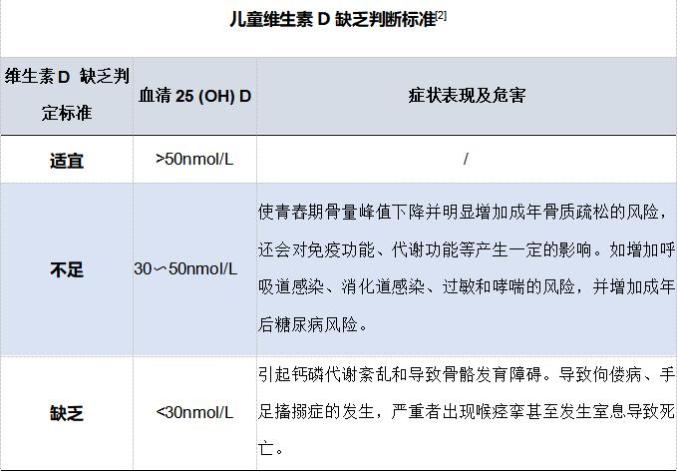 儿童维生素D缺乏判断标准$^{[2]}$

| 维生素D 缺乏判定标准 | 血清25 (OH) D | 症状表现及危害 |
|---|---|---|
| 适宜 | >50nmol/L | / |
| 不足 | 30～50nmol/L | 使青春期骨量峰值下降并明显增加成年骨质疏松的风险，还会对免疫功能、代谢功能等产生一定的影响。如增加呼吸道感染、消化道感染、过敏和哮喘的风险，并增加成年后糖尿病风险。 |
| 缺乏 | <30nmol/L | 引起钙磷代谢紊乱和导致骨骼发育障碍。导致佝偻病、手足搐搦症的发生，严重者出现喉痉挛甚至发生窒息导致死亡。 |